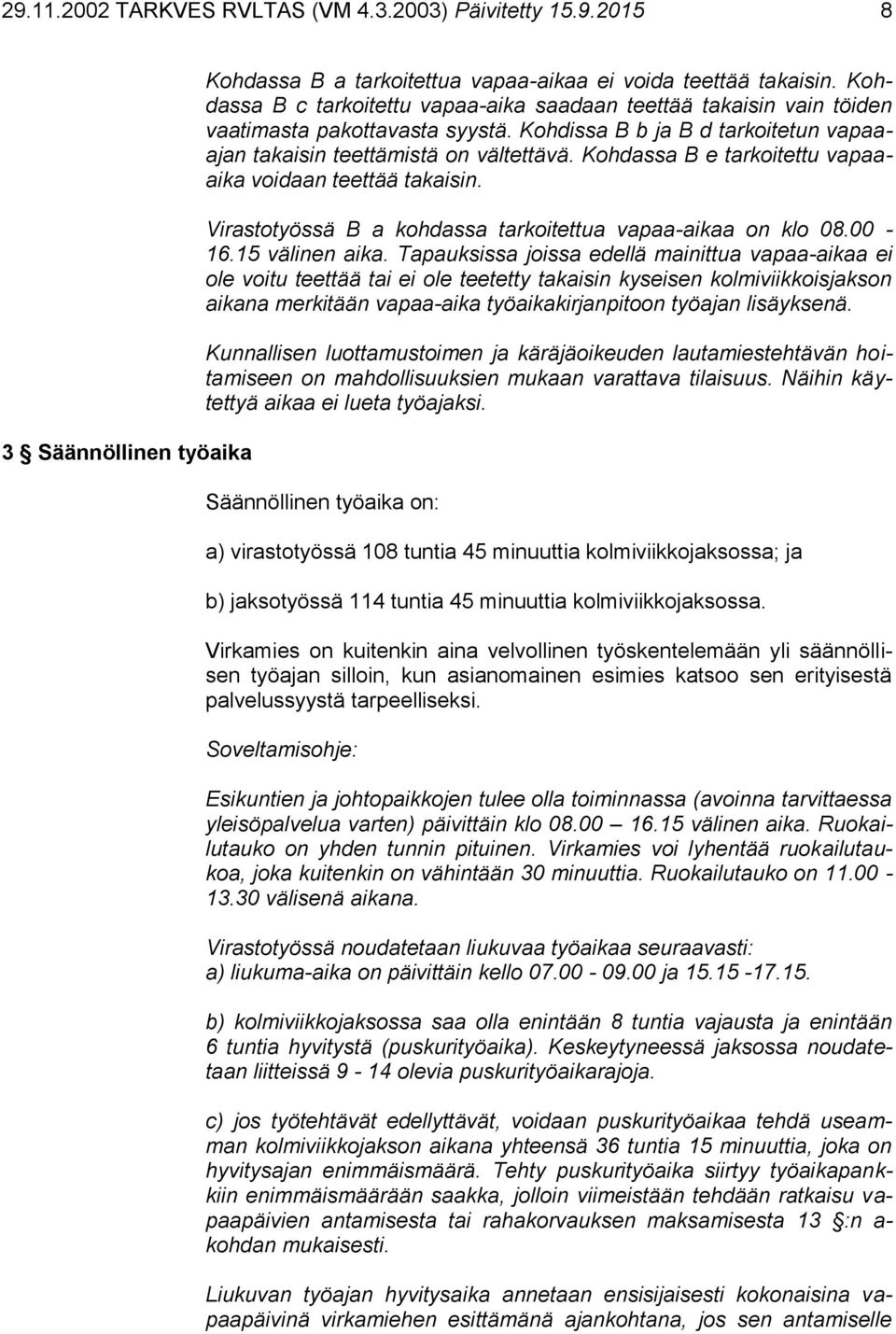 29.11.2002 TARKVES RVLTAS (VM 4.3.2003) Päivitetty 15.9.2015 8

Kohdassa B a tarkoitettua vapaa-aikaa ei voida teettää takaisin. Kohdassa B c tarkoitettu vapaa-aika saadaan teettää takaisin vain töiden vaatimasta pakottavasta syystä. Kohdissa B b ja B d tarkoitetun vapaa-ajan takaisin teettämistä on vältettävä. Kohdassa B e tarkoitettu vapaa-aika voidaan teettää takaisin.

Virastotyössä B a kohdassa tarkoitettua vapaa-aikaa on klo 08.00 - 16.15 välinen aika. Tapauksissa joissa edellä mainittua vapaa-aikaa ei ole voitu teettää tai ei ole teetetty takaisin kyseisen kolmiviikkoisjakson aikana merkitään vapaa-aika työaikakirjanpitoon työajan lisäyksenä.

Kunnallisen luottamustoimen ja käräjäoikeuden lautamiestehtävän hoitamiseen on mahdollisuuksien mukaan varattava tilaisuus. Näihin käytettyä aikaa ei lueta työajaksi.

3 § Säännöllinen työaika

Säännöllinen työaika on:

a) virastotyössä 108 tuntia 45 minuuttia kolmiviikkojaksossa; ja

b) jaksotyössä 114 tuntia 45 minuuttia kolmiviikkojaksossa.

Virkamies on kuitenkin aina velvollinen työskentelemään yli säännöllisen työajan silloin, kun asianomainen esimies katsoo sen erityisestä palvelussyystä tarpeelliseksi.

Soveltamisohje:

Esikuntien ja johtopaikkojen tulee olla toiminnassa (avoinna tarvittaessa yleisöpalvelua varten) päivittäin klo 08.00 — 16.15 välinen aika. Ruokailutauko on yhden tunnin pituinen. Virkamies voi lyhentää ruokailutaukoa, joka kuitenkin on vähintään 30 minuuttia. Ruokailutauko on 11.00 - 13.30 välisenä aikana.

Virastotyössä noudatetaan liukuvaa työaikaa seuraavasti:
a) liukuma-aika on päivittäin kello 07.00 - 09.00 ja 15.15 -17.15.

b) kolmiviikkojaksossa saa olla enintään 8 tuntia vajausta ja enintään 6 tuntia hyvitystä (puskurityöaika). Keskeytyneessä jaksossa noudatetaan liitteissä 9 - 14 olevia puskurityöaikarajoja.

c) jos työtehtävät edellyttävät, voidaan puskurityöaikaa tehdä useamman kolmiviikkojakson aikana yhteensä 36 tuntia 15 minuuttia, joka on hyvitysajan enimmäismäärä. Tehty puskurityöaika siirtyy työaikapankkiin enimmäismäärään saakka, jolloin viimeistään tehdään ratkaisu vapaapäivien antamisesta tai rahakorvauksen maksamisesta 13 §:n a-kohdan mukaisesti.

Liukuvan työajan hyvitysaika annetaan ensisijaisesti kokonaisina vapaapäivinä virkamiehen esittämänä ajankohtana, jos sen antamiselle